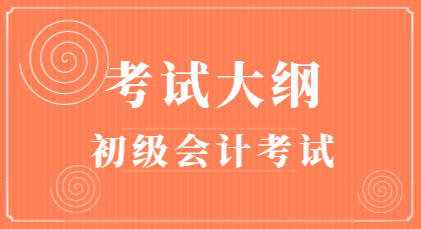 考试大纲

初级会计考试